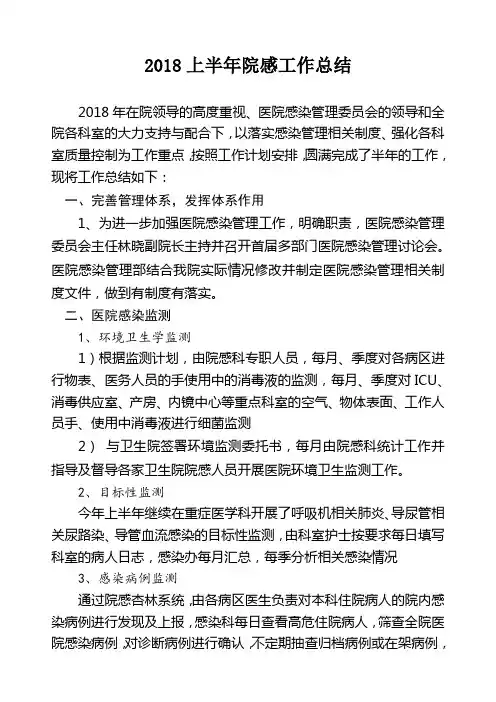 2018 上半年院感工作总结

2018 年在院领导的高度重视、医院感染管理委员会的领导和全院各科室的大力支持与配合下，以落实感染管理相关制度、强化各科室质量控制为工作重点，按照工作计划安排，圆满完成了半年的工作，现将工作总结如下：

一、完善管理体系，发挥体系作用

1、为进一步加强医院感染管理工作，明确职责，医院感染管理委员会主任林晓副院长主持并召开首届多部门医院感染管理讨论会。医院感染管理部结合我院实际情况修改并制定医院感染管理相关制度文件，做到有制度有落实。

二、医院感染监测

1、环境卫生学监测

1）根据监测计划，由院感科专职人员，每月、季度对各病区进行物表、医务人员的手使用中的消毒液的监测，每月、季度对 ICU、消毒供应室、产房、内镜中心等重点科室的空气、物体表面、工作人员手、使用中消毒液进行细菌监测

2） 与卫生院签署环境监测委托书，每月由院感科统计工作并指导及督导各家卫生院院感人员开展医院环境卫生监测工作。

2、目标性监测

今年上半年继续在重症医学科开展了呼吸机相关肺炎、导尿管相关尿路染、导管血流感染的目标性监测，由科室护士按要求每日填写科室的病人日志，感染办每月汇总，每季分析相关感染情况

3、感染病例监测

通过院感杏林系统，由各病区医生负责对本科住院病人的院内感染病例进行发现及上报，感染科每日查看高危住院病人，筛查全院医院感染病例，对诊断病例进行确认，不定期抽查归档病例或在架病例，